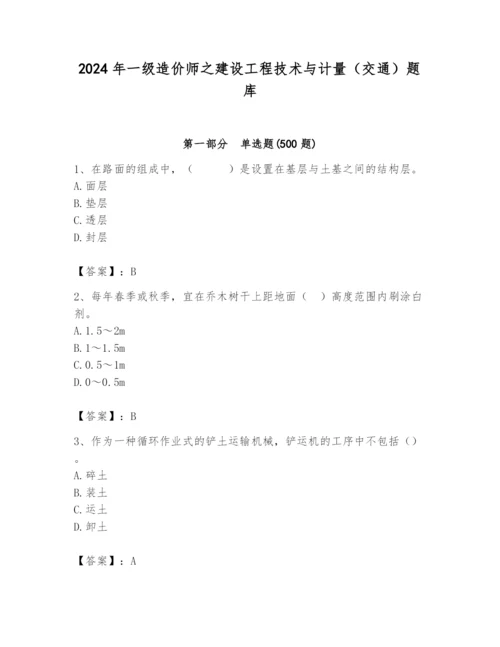 2024 年一级造价师之建设工程技术与计量（交通）题库

第一部分　单选题(500 题)

1、在路面的组成中，（　　）是设置在基层与土基之间的结构层。
A. 面层
B. 垫层
C. 透层
D. 封层

【答案】：B

2、每年春季或秋季，宜在乔木树干上距地面（　）高度范围内刷涂白剂。
A. 1.5～2m
B. 1～1.5m
C. 0.5～1m
D. 0～0.5m

【答案】：B

3、作为一种循环作业式的铲土运输机械，铲运机的工序中不包括（）。
A. 碎土
B. 装土
C. 运土
D. 卸土

【答案】：A